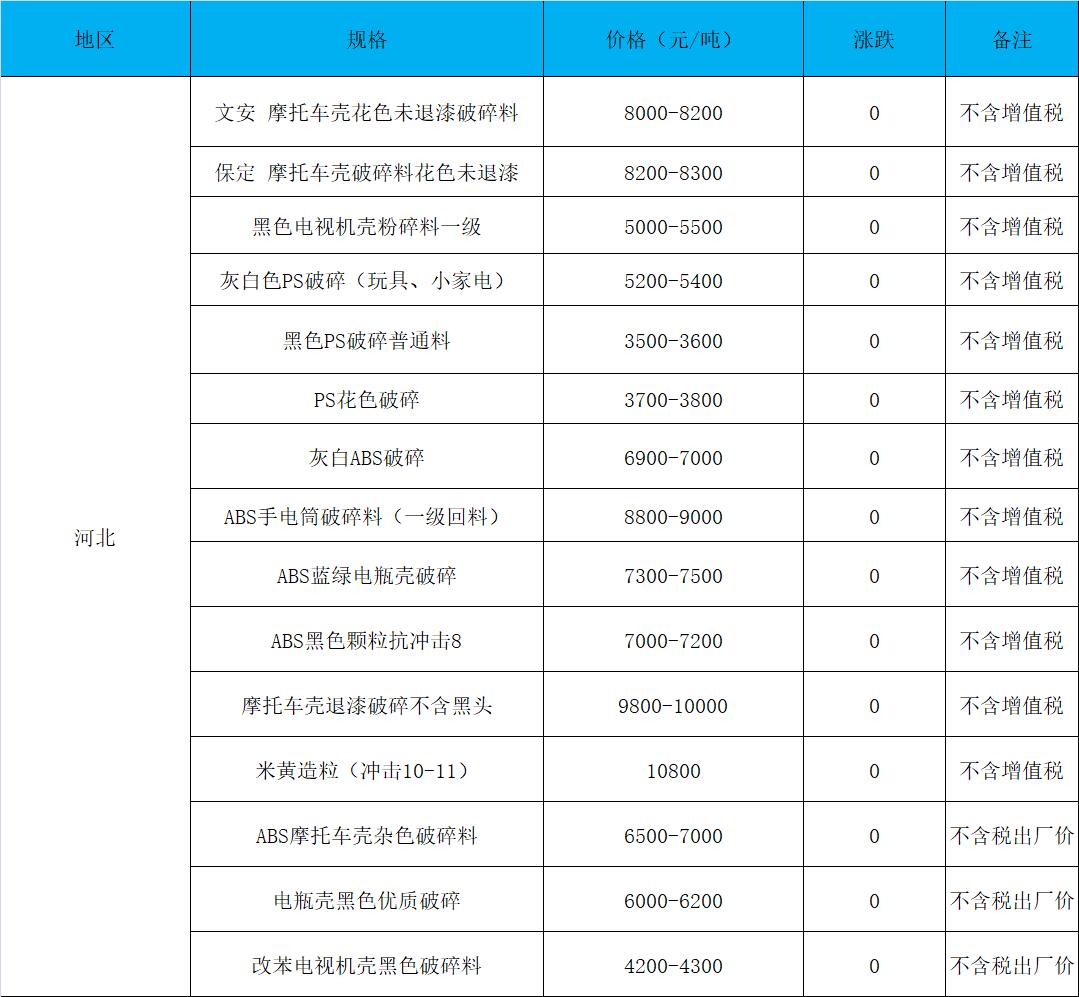 | 地区 | 规格 | 价格（元/吨） | 涨跌 | 备注 |
|---|---|---|---|---|
| 河北 | 文安 摩托车壳花色未退漆破碎料 | 8000-8200 | 0 | 不含增值税 |
| | 保定 摩托车壳破碎料花色未退漆 | 8200-8300 | 0 | 不含增值税 |
| | 黑色电视机壳粉碎料一级 | 5000-5500 | 0 | 不含增值税 |
| | 灰白色PS破碎（玩具、小家电） | 5200-5400 | 0 | 不含增值税 |
| | 黑色PS破碎普通料 | 3500-3600 | 0 | 不含增值税 |
| | PS花色破碎 | 3700-3800 | 0 | 不含增值税 |
| | 灰白ABS破碎 | 6900-7000 | 0 | 不含增值税 |
| | ABS手电筒破碎料（一级回料） | 8800-9000 | 0 | 不含增值税 |
| | ABS蓝绿电瓶壳破碎 | 7300-7500 | 0 | 不含增值税 |
| | ABS黑色颗粒抗冲击8 | 7000-7200 | 0 | 不含增值税 |
| | 摩托车壳退漆破碎不含黑头 | 9800-10000 | 0 | 不含增值税 |
| | 米黄造粒（冲击10-11） | 10800 | 0 | 不含增值税 |
| | ABS摩托车壳杂色破碎料 | 6500-7000 | 0 | 不含税出厂价 |
| | 电瓶壳黑色优质破碎 | 6000-6200 | 0 | 不含税出厂价 |
| | 改苯电视机壳黑色破碎料 | 4200-4300 | 0 | 不含税出厂价 |